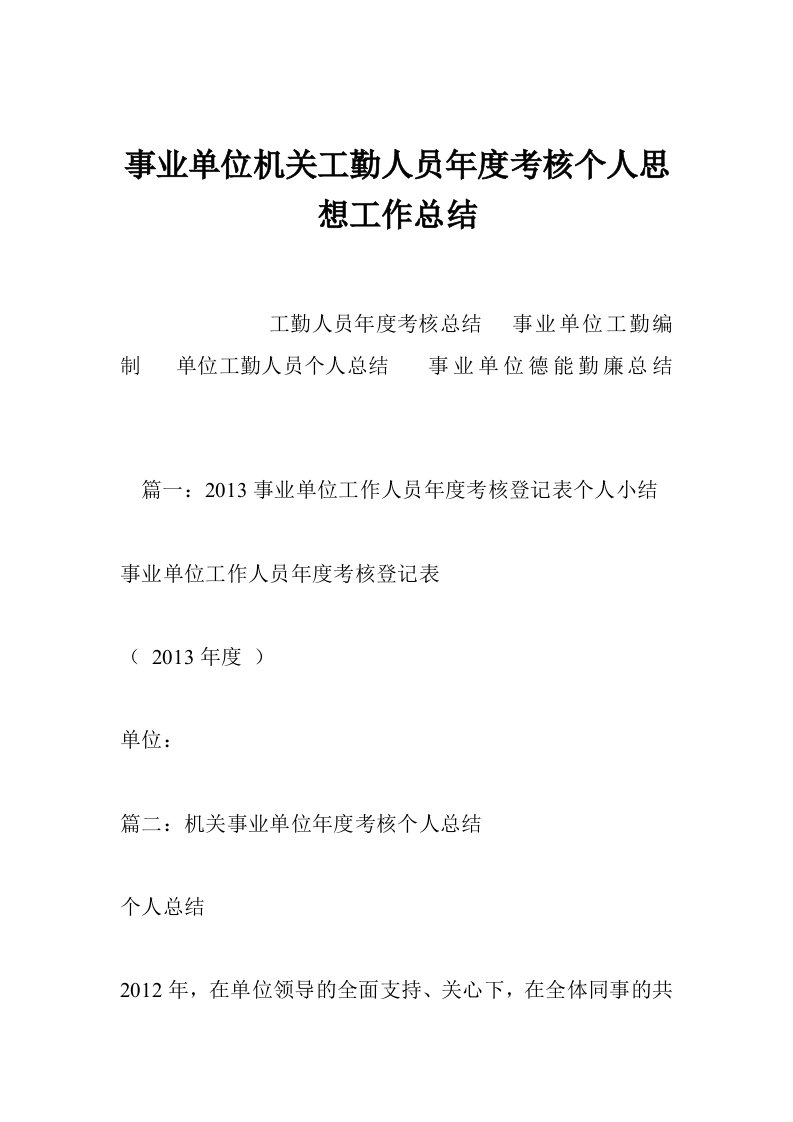 事业单位机关工勤人员年度考核个人思想工作总结

工勤人员年度考核总结　事业单位工勤编制　单位工勤人员个人总结　事业单位德能勤廉总结

篇一：2013 事业单位工作人员年度考核登记表个人小结

事业单位工作人员年度考核登记表

（ 2013 年度 ）

单位：

篇二：机关事业单位年度考核个人总结

个人总结

2012 年，在单位领导的全面支持、关心下，在全体同事的共